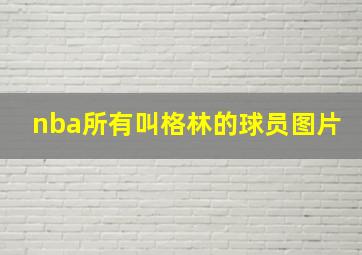 nba所有叫格林的球员图片